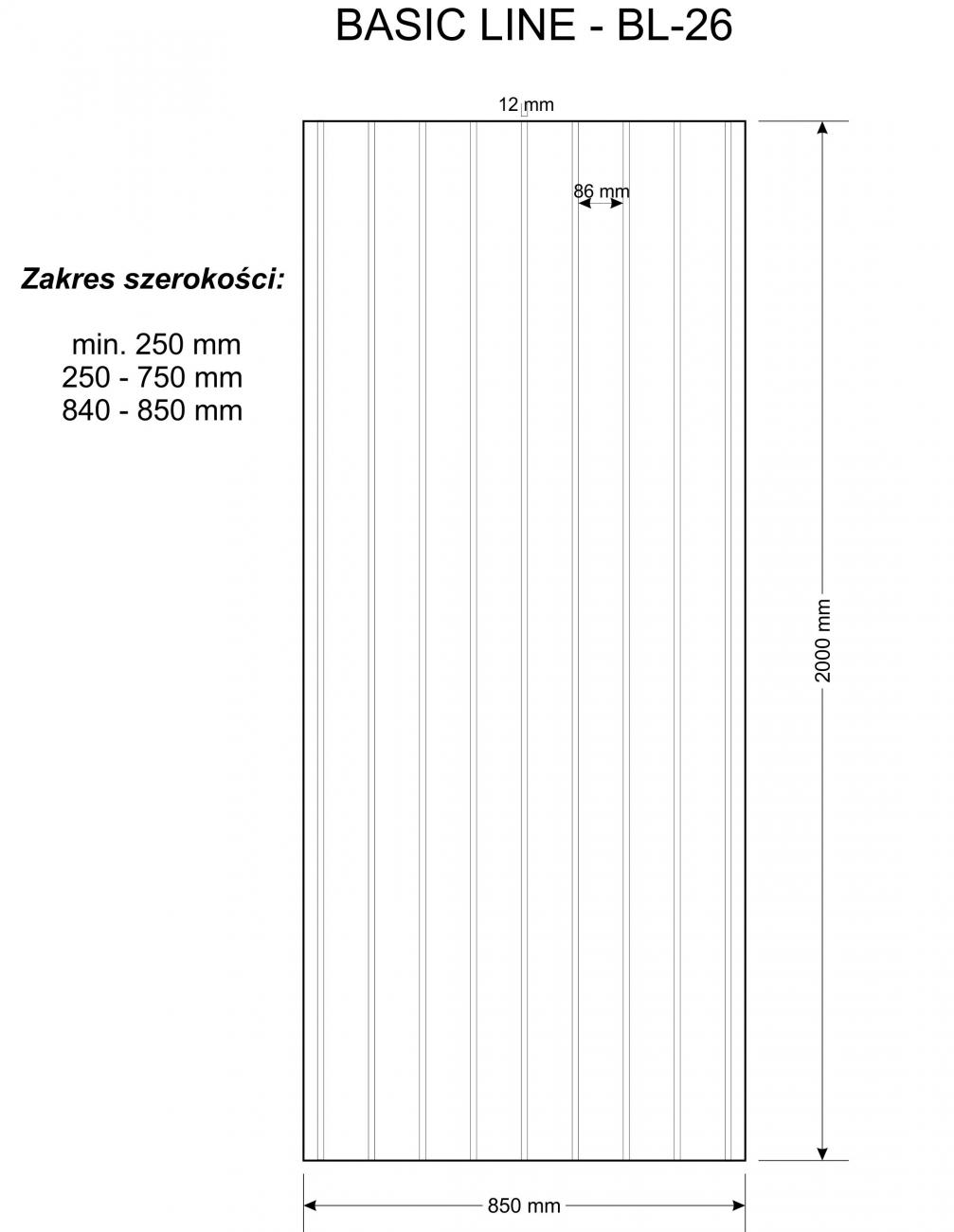 BASIC LINE - BL-26

12 mm

86 mm

Zakres szerokości:

min. 250 mm
250 - 750 mm
840 - 850 mm

2000 mm

850 mm